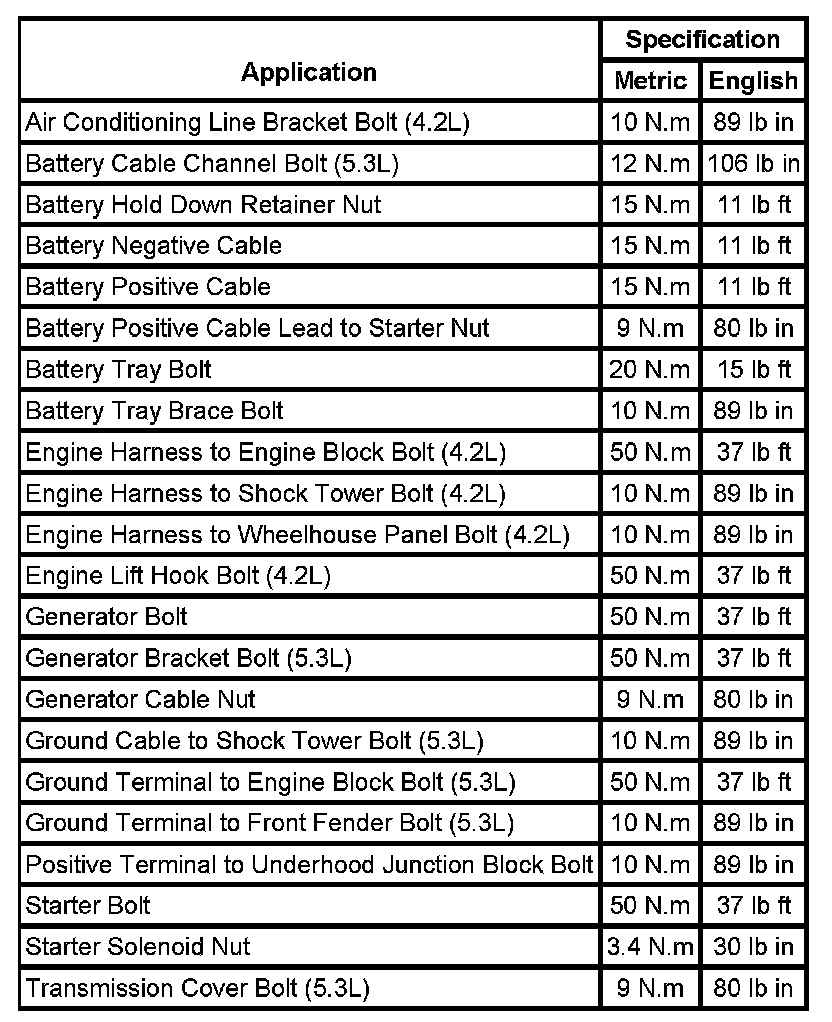 | Application | Specification Metric | Specification English |
|---|---|---|
| Air Conditioning Line Bracket Bolt (4.2L) | 10 N.m | 89 lb in |
| Battery Cable Channel Bolt (5.3L) | 12 N.m | 106 lb in |
| Battery Hold Down Retainer Nut | 15 N.m | 11 lb ft |
| Battery Negative Cable | 15 N.m | 11 lb ft |
| Battery Positive Cable | 15 N.m | 11 lb ft |
| Battery Positive Cable Lead to Starter Nut | 9 N.m | 80 lb in |
| Battery Tray Bolt | 20 N.m | 15 lb ft |
| Battery Tray Brace Bolt | 10 N.m | 89 lb in |
| Engine Harness to Engine Block Bolt (4.2L) | 50 N.m | 37 lb ft |
| Engine Harness to Shock Tower Bolt (4.2L) | 10 N.m | 89 lb in |
| Engine Harness to Wheelhouse Panel Bolt (4.2L) | 10 N.m | 89 lb in |
| Engine Lift Hook Bolt (4.2L) | 50 N.m | 37 lb ft |
| Generator Bolt | 50 N.m | 37 lb ft |
| Generator Bracket Bolt (5.3L) | 50 N.m | 37 lb ft |
| Generator Cable Nut | 9 N.m | 80 lb in |
| Ground Cable to Shock Tower Bolt (5.3L) | 10 N.m | 89 lb in |
| Ground Terminal to Engine Block Bolt (5.3L) | 50 N.m | 37 lb ft |
| Ground Terminal to Front Fender Bolt (5.3L) | 10 N.m | 89 lb in |
| Positive Terminal to Underhood Junction Block Bolt | 10 N.m | 89 lb in |
| Starter Bolt | 50 N.m | 37 lb ft |
| Starter Solenoid Nut | 3.4 N.m | 30 lb in |
| Transmission Cover Bolt (5.3L) | 9 N.m | 80 lb in |